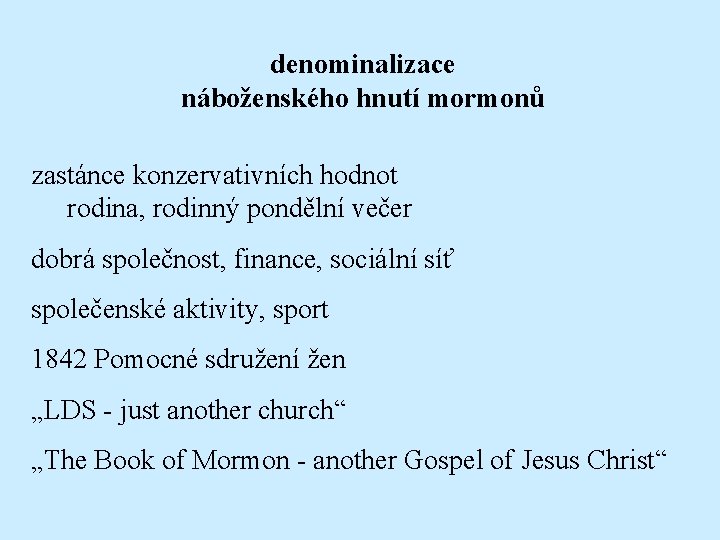 denominalizace
náboženského hnutí mormonů

zastánce konzervativních hodnot
rodina, rodinný pondělní večer

dobrá společnost, finance, sociální síť

společenské aktivity, sport

1842 Pomocné sdružení žen

„LDS - just another church“

„The Book of Mormon - another Gospel of Jesus Christ“